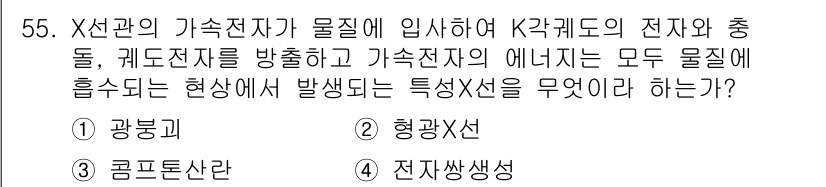 55. X선관의 가속전자가 물질에 입사하여 K각궤도의 전자와 충돌, 궤도전자를 방출하고 가속전자의 에너지는 모두 물질에 흡수되는 현상에서 발생되는 특성X선을 무엇이라 하는가?

① 광붕괴
② 형광X선
③ 콤프톤산란
④ 전자쌍생성